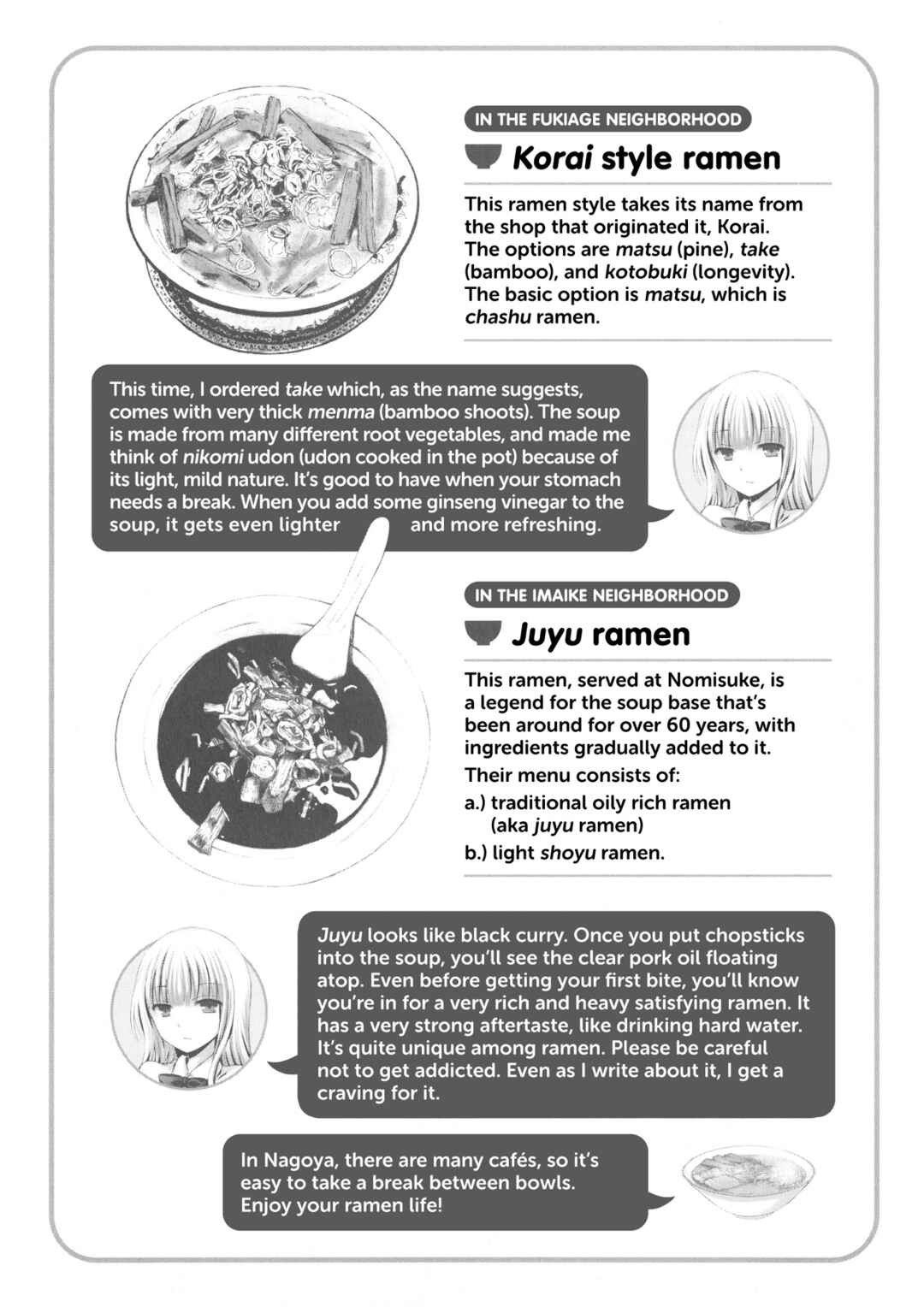 IN THE FUKIAGE NEIGHBORHOOD

Korai style ramen

This ramen style takes its name from the shop that originated it, Korai. The options are matsu (pine), take (bamboo), and kotobuki (longevity). The basic option is matsu, which is chashu ramen.

This time, I ordered take which, as the name suggests, comes with very thick menma (bamboo shoots). The soup is made from many different root vegetables, and made me think of nikomi udon (udon cooked in the pot) because of its light, mild nature. It's good to have when your stomach needs a break. When you add some ginseng vinegar to the soup, it gets even lighter and more refreshing.

IN THE IMAIKE NEIGHBORHOOD

Juyu ramen

This ramen, served at Nomisuke, is a legend for the soup base that's been around for over 60 years, with ingredients gradually added to it.

Their menu consists of:

a.) traditional oily rich ramen (aka juyu ramen)

b.) light shoyu ramen.

Juyu looks like black curry. Once you put chopsticks into the soup, you'll see the clear pork oil floating atop. Even before getting your first bite, you'll know you're in for a very rich and heavy satisfying ramen. It has a very strong aftertaste, like drinking hard water. It's quite unique among ramen. Please be careful not to get addicted. Even as I write about it, I get a craving for it.

In Nagoya, there are many cafés, so it's easy to take a break between bowls. Enjoy your ramen life!